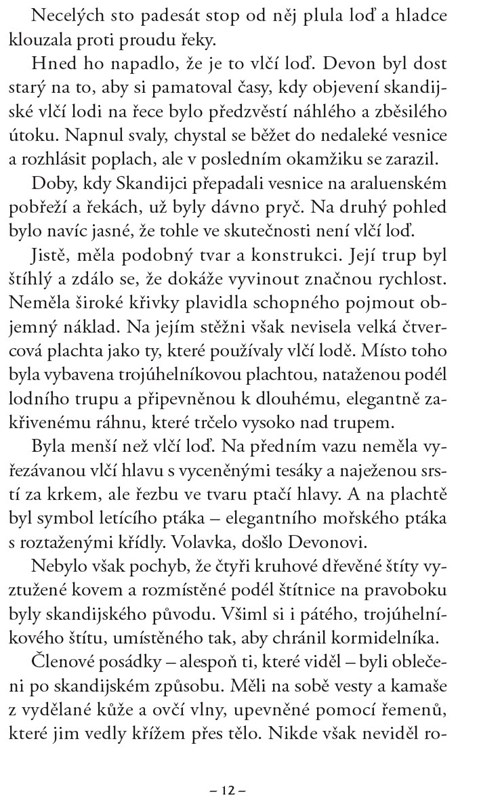 Necelých sto padesát stop od něj plula loď a hladce klouzala proti proudu řeky.

Hned ho napadlo, že je to vlčí loď. Devon byl dost starý na to, aby si pamatoval časy, kdy objevení skandijské vlčí lodi na řece bylo předzvěstí náhlého a zběsilého útoku. Napnul svaly, chystal se běžet do nedaleké vesnice a rozhlásit poplach, ale v posledním okamžiku se zarazil.

Doby, kdy Skandijci přepadali vesnice na araluenském pobřeží a řekách, už byly dávno pryč. Na druhý pohled bylo navíc jasné, že tohle ve skutečnosti není vlčí loď.

Jistě, měla podobný tvar a konstrukci. Její trup byl štíhlý a zdálo se, že dokáže vyvinout značnou rychlost. Neměla široké křivky plavidla schopného pojmout objemný náklad. Na jejím stěžni však nevisela velká čtvercová plachta jako ty, které používaly vlčí lodě. Místo toho byla vybavena trojúhelníkovou plachtou, nataženou podél lodního trupu a připevněnou k dlouhému, elegantně zakřivenému ráhnu, které trčelo vysoko nad trupem.

Byla menší než vlčí loď. Na předním vazu neměla vyřezávanou vlčí hlavu s vyceněnými tesáky a naježenou srstí za krkem, ale řezbu ve tvaru ptačí hlavy. A na plachtě byl symbol letícího ptáka – elegantního mořského ptáka s roztaženými křídly. Volavka, došlo Devonovi.

Nebylo však pochyb, že čtyři kruhové dřevěné štíty vyztužené kovem a rozmístěné podél štítnice na pravoboku byly skandijského původu. Všiml si i pátého, trojúhelníkového štítu, umístěného tak, aby chránil kormidelníka.

Členové posádky – alespoň ti, které viděl – byli oblečeni po skandijském způsobu. Měli na sobě vesty a kamaše z vydělané kůže a ovčí vlny, upevněné pomocí řemenů, které jim vedly křížem přes tělo. Nikde však neviděl ro-

– 12 –